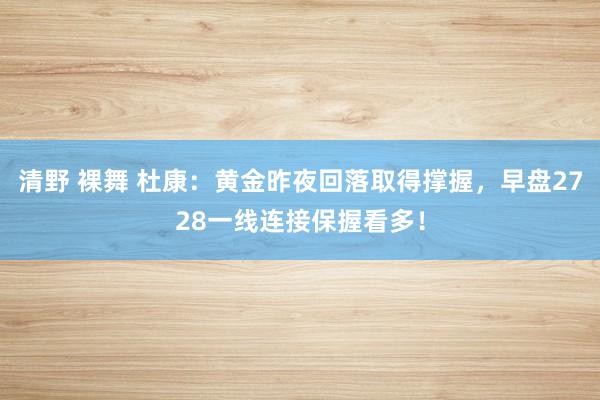 清野 裸舞 杜康：黄金昨夜回落取得撑握，早盘2728一线连接保握看多！